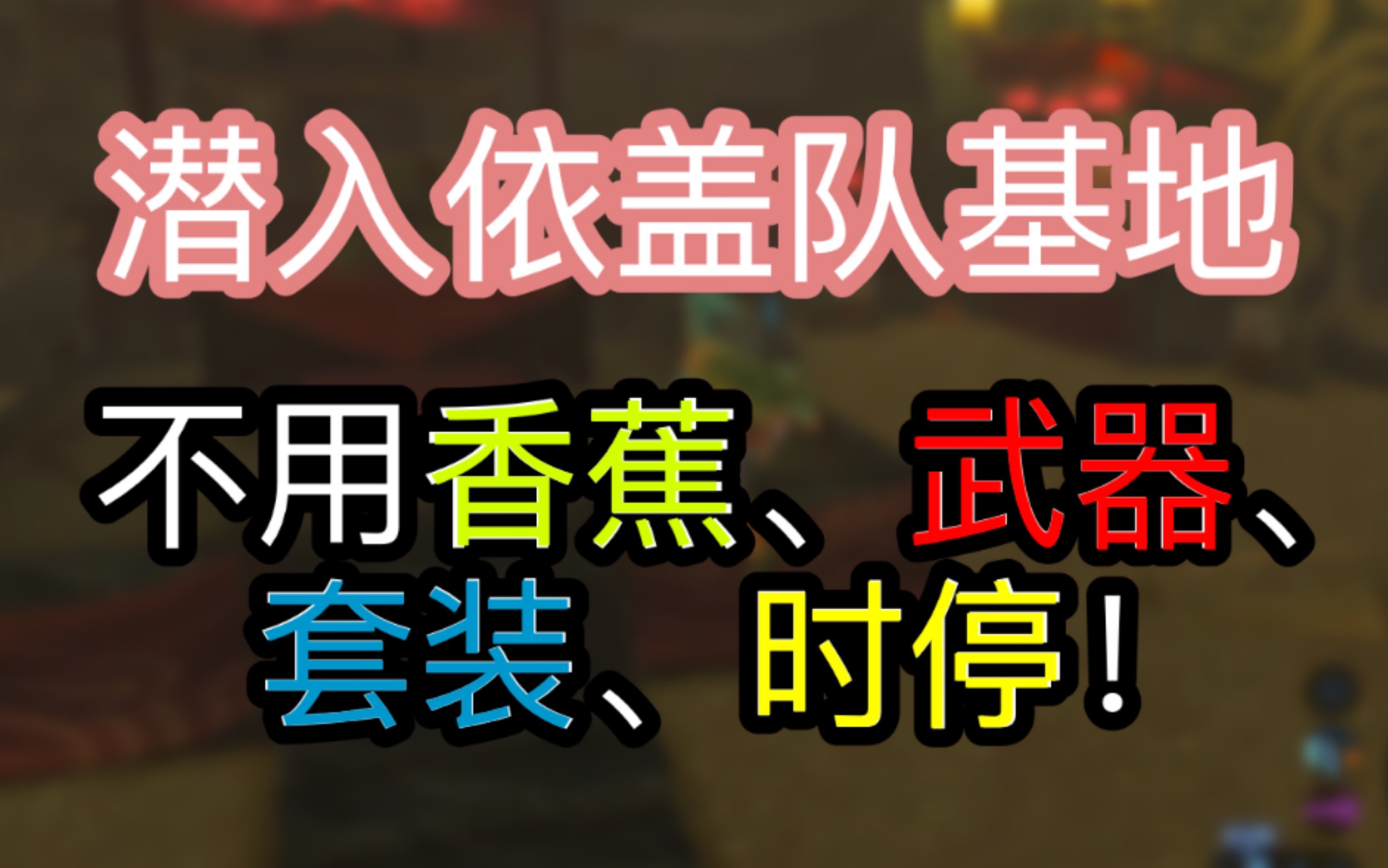 潜入依盖队基地

不用香蕉、武器、套装、时停！